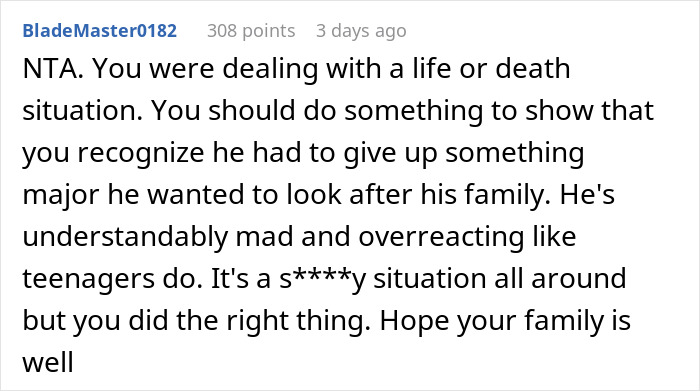 BladeMaster0182 308 points 3 days ago

NTA. You were dealing with a life or death situation. You should do something to show that you recognize he had to give up something major he wanted to look after his family. He's understandably mad and overreacting like teenagers do. It's a s****y situation all around but you did the right thing. Hope your family is well